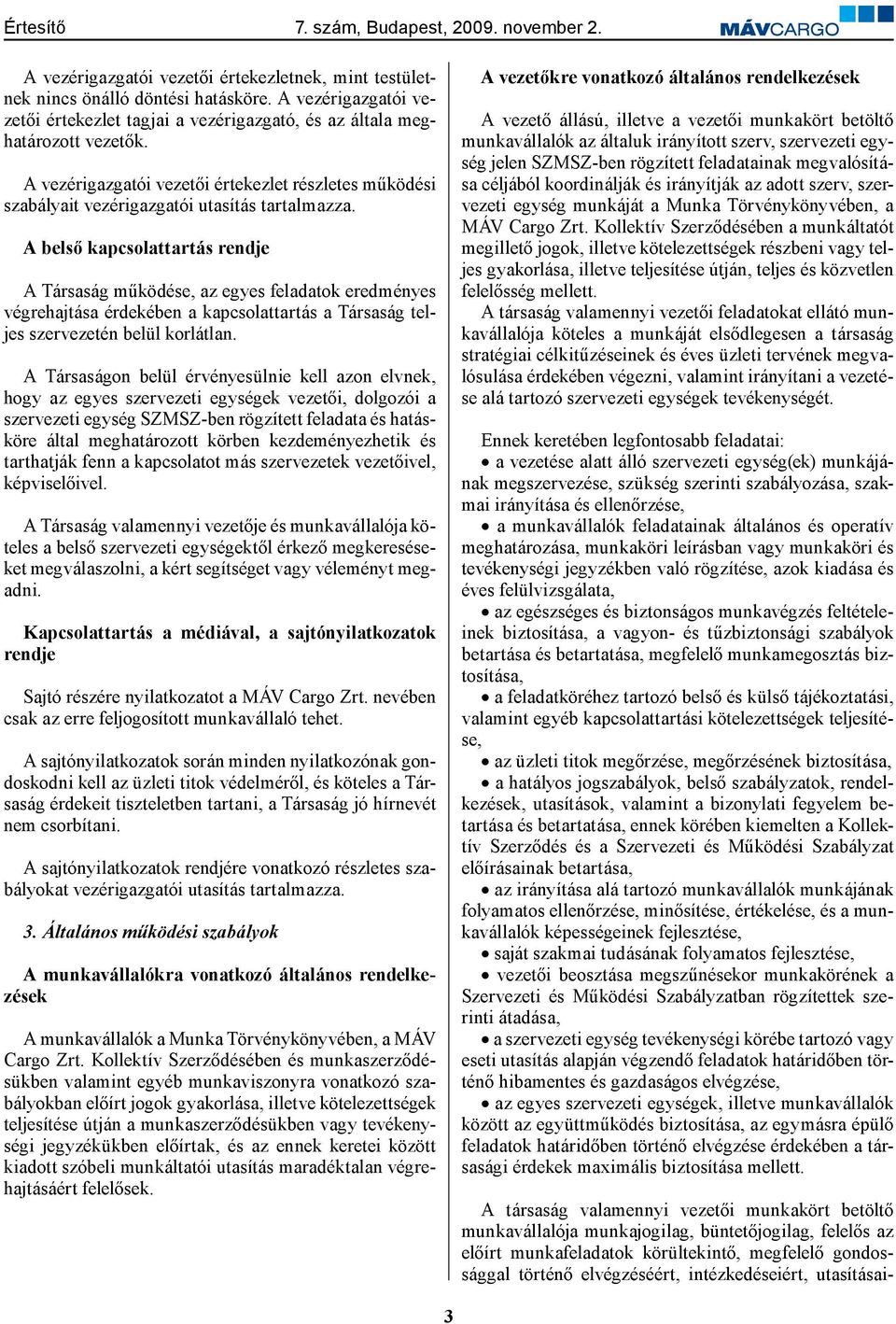 Értesítő 7. szám, Budapest, 2009. november 2. MÁVCARGO

A vezérigazgatói vezetői értekezletnek, mint testületnek nincs önálló döntési hatásköre. A vezérigazgatói vezetői értekezlet tagjai a vezérigazgató, és az általa meghatározott vezetők.

A vezérigazgatói vezetői értekezlet részletes működési szabályait vezérigazgatói utasítás tartalmazza.

A belső kapcsolattartás rendje

A Társaság működése, az egyes feladatok eredményes végrehajtása érdekében a kapcsolattartás a Társaság teljes szervezetén belül korlátlan.

A Társaságon belül érvényesülnie kell azon elvnek, hogy az egyes szervezeti egységek vezetői, dolgozói a szervezeti egység SZMSZ-ben rögzített feladata és hatásköre által meghatározott körben kezdeményezhetik és tarthatják fenn a kapcsolatot más szervezetek vezetőivel, képviselőivel.

A Társaság valamennyi vezetője és munkavállalója köteles a belső szervezeti egységektől érkező megkereséseket megválaszolni, a kért segítséget vagy véleményt megadni.

Kapcsolattartás a médiával, a sajtónyilatkozatok rendje

Sajtó részére nyilatkozatot a MÁV Cargo Zrt. nevében csak az erre feljogosított munkavállaló tehet.

A sajtónyilatkozatok során minden nyilatkozónak gondoskodni kell az üzleti titok védelméről, és köteles a Társaság érdekeit tiszteletben tartani, a Társaság jó hírnevét nem csorbítani.

A sajtónyilatkozatok rendjére vonatkozó részletes szabályokat vezérigazgatói utasítás tartalmazza.

3. Általános működési szabályok

A munkavállalókra vonatkozó általános rendelkezések

A munkavállalók a Munka Törvénykönyvében, a MÁV Cargo Zrt. Kollektív Szerződésében és munkaszerződésükben valamint egyéb munkaviszonyra vonatkozó szabályokban előírt jogok gyakorlása, illetve kötelezettségek teljesítése útján a munkaszerződésükben vagy tevékenységi jegyzékükben előírtak, és az ennek keretei között kiadott szóbeli munkáltatói utasítás maradéktalan végrehajtásáért felelősek.

A vezetőkre vonatkozó általános rendelkezések

A vezető állású, illetve a vezetői munkakört betöltő munkavállalók az általuk irányított szerv, szervezeti egység jelen SZMSZ-ben rögzített feladatainak megvalósítása céljából koordinálják és irányítják az adott szerv, szervezeti egység munkáját a Munka Törvénykönyvében, a MÁV Cargo Zrt. Kollektív Szerződésében a munkáltatót megillető jogok, illetve kötelezettségek részbeni vagy teljes gyakorlása, illetve teljesítése útján, teljes és közvetlen felelősség mellett.

A társaság valamennyi vezetői feladatokat ellátó munkavállalója köteles a munkáját elsődlegesen a társaság stratégiai célkitűzéseinek és éves üzleti tervének megvalósulása érdekében végezni, valamint irányítani a vezetése alá tartozó szervezeti egységek tevékenységét.

Ennek keretében legfontosabb feladatai:
• a vezetése alatt álló szervezeti egység(ek) munkájának megszervezése, szükség szerinti szabályozása, szakmai irányítása és ellenőrzése,
• a munkavállalók feladatainak általános és operatív meghatározása, munkaköri leírásban vagy munkaköri és tevékenységi jegyzékben való rögzítése, azok kiadása és éves felülvizsgálata,
• az egészséges és biztonságos munkavégzés feltételeinek biztosítása, a vagyon- és tűzbiztonsági szabályok betartása és betartatása, megfelelő munkamegosztás biztosítása,
• a feladatköréhez tartozó belső és külső tájékoztatási, valamint egyéb kapcsolattartási kötelezettségek teljesítése,
• az üzleti titok megőrzése, megőrzésének biztosítása,
• a hatályos jogszabályok, belső szabályzatok, rendelkezések, utasítások, valamint a bizonylati fegyelem betartása és betartatása, ennek körében kiemelten a Kollektív Szerződés és a Szervezeti és Működési Szabályzat előírásainak betartása,
• az irányítása alá tartozó munkavállalók munkájának folyamatos ellenőrzése, minősítése, értékelése, és a munkavállalók képességeinek fejlesztése,
• saját szakmai tudásának folyamatos fejlesztése,
• vezetői beosztása megszűnésekor munkakörének a Szervezeti és Működési Szabályzatban rögzítettek szerinti átadása,
• a szervezeti egység tevékenységi körébe tartozó vagy eseti utasítás alapján végzendő feladatok határidőben történő hibamentes és gazdaságos elvégzése,
• az egyes szervezeti egységek, illetve munkavállalók között az együttműködés biztosítása, az egymásra épülő feladatok határidőben történő elvégzése érdekében a társasági érdekek maximális biztosítása mellett.

A társaság valamennyi vezetői munkakört betöltő munkavállalója munkajogilag, büntetőjogilag, felelős az előírt munkafeladatok körültekintő, megfelelő gondossággal történő elvégzéséért, intézkedéseiért, utasításai-

3